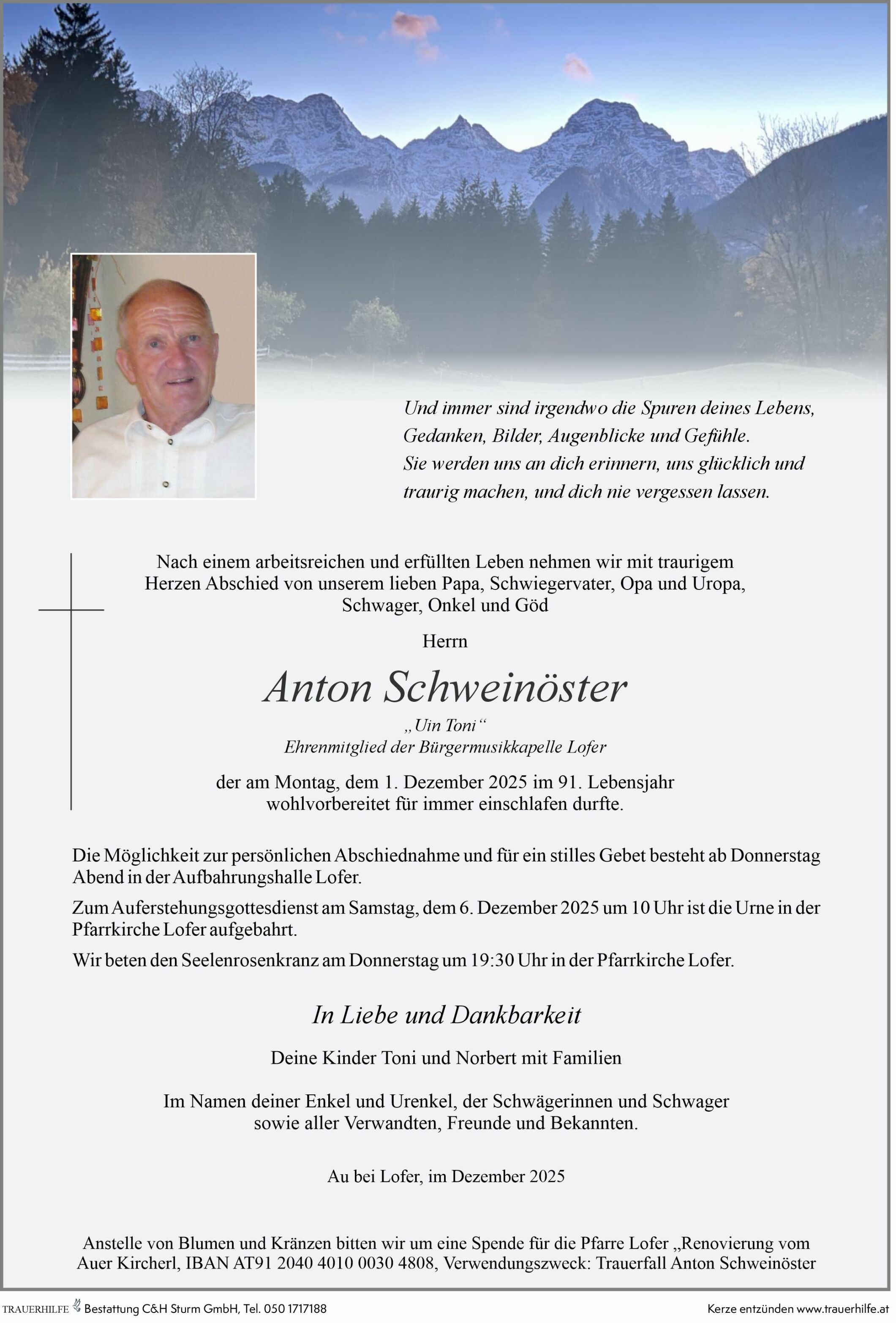 Und immer sind irgendwo die Spuren deines Lebens, Gedanken, Bilder, Augenblicke und Gefühle. Sie werden uns an dich erinnern, uns glücklich und traurig machen, und dich nie vergessen lassen.

Nach einem arbeitsreichen und erfüllten Leben nehmen wir mit traurigem Herzen Abschied von unserem lieben Papa, Schwiegervater, Opa und Uropa, Schwager, Onkel und Göd

Herrn

Anton Schweinöster

„Uin Toni“
Ehrenmitglied der Bürgermusikkapelle Lofer

der am Montag, dem 1. Dezember 2025 im 91. Lebensjahr wohlvorbereitet für immer einschlafen durfte.

Die Möglichkeit zur persönlichen Abschiednahme und für ein stilles Gebet besteht ab Donnerstag Abend in der Aufbahrungshalle Lofer.

Zum Auferstehungsgottesdienst am Samstag, dem 6. Dezember 2025 um 10 Uhr ist die Urne in der Pfarrkirche Lofer aufgebahrt.

Wir beten den Seelenrosenkranz am Donnerstag um 19:30 Uhr in der Pfarrkirche Lofer.

In Liebe und Dankbarkeit

Deine Kinder Toni und Norbert mit Familien

Im Namen deiner Enkel und Urenkel, der Schwägerinnen und Schwager sowie aller Verwandten, Freunde und Bekannten.

Au bei Lofer, im Dezember 2025

Anstelle von Blumen und Kränzen bitten wir um eine Spende für die Pfarre Lofer „Renovierung vom Auer Kircherl, IBAN AT91 2040 4010 0030 4808, Verwendungszweck: Trauerfall Anton Schweinöster

TRAUERHILFE Bestattung C&H Sturm GmbH, Tel. 050 1717188

Kerze entzünden www.trauerhilfe.at